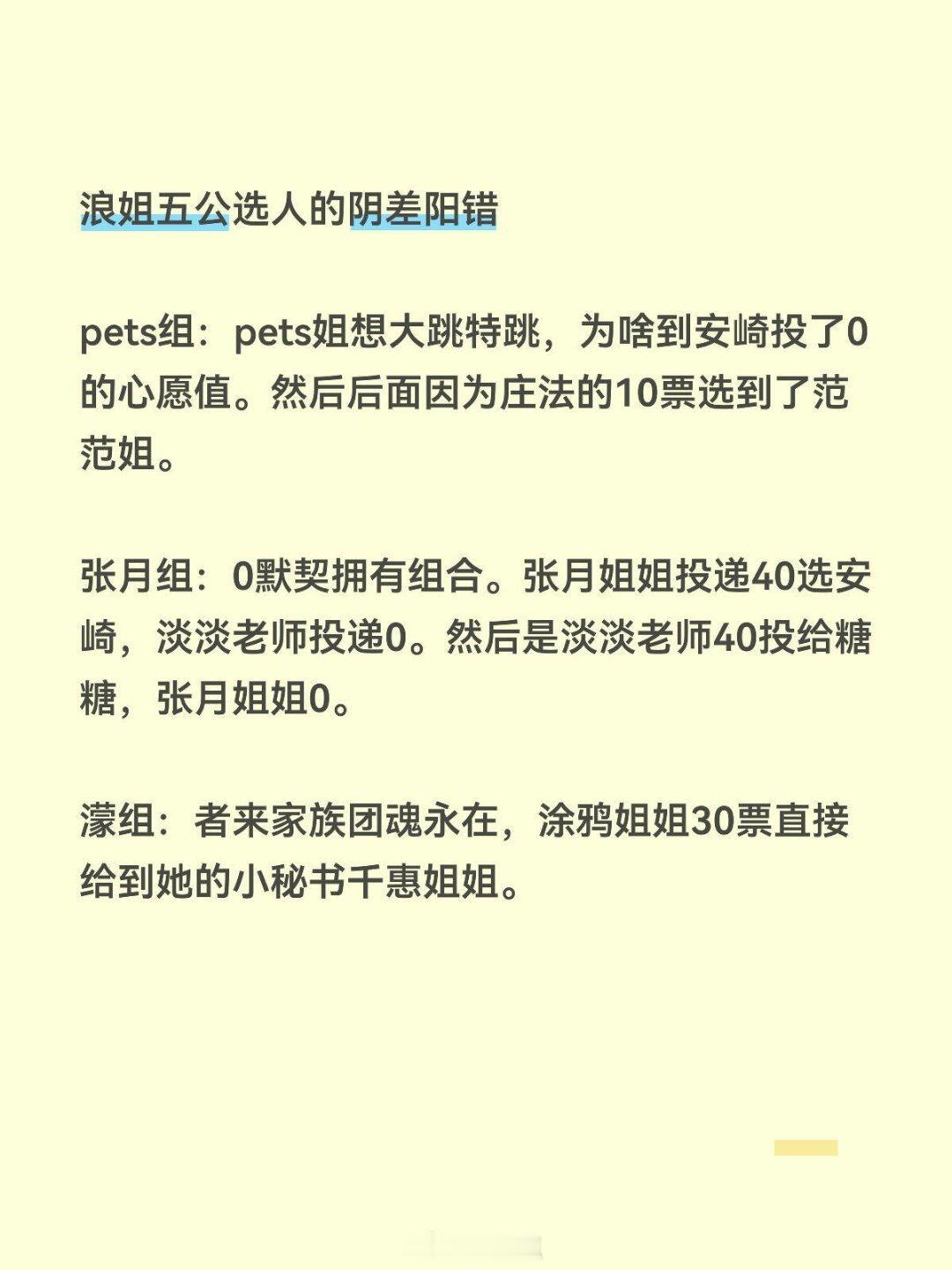 浪姐五公选人的阴差阳错

pets组：pets姐想大跳特跳，为啥到安崎投了0的心愿值。然后后面因为庄法的10票选到了范范姐。

张月组：0默契拥有组合。张月姐姐投递40选安崎，淡淡老师投递0。然后是淡淡老师40投给糖糖，张月姐姐0。

濛组：者来家族团魂永在，涂鸦姐姐30票直接给到她的小秘书千惠姐姐。